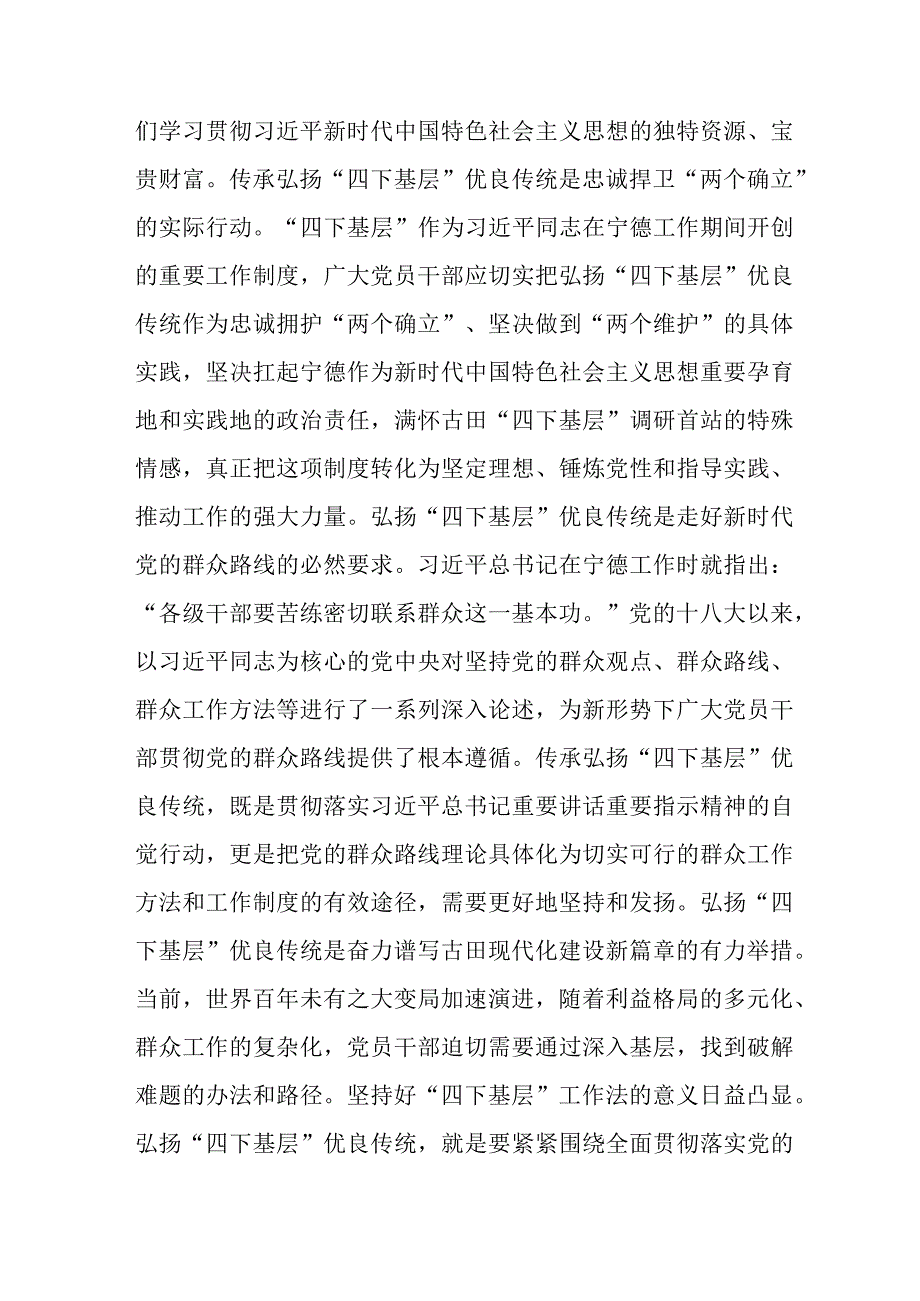 们学习贯彻习近平新时代中国特色社会主义思想的独特资源、宝贵财富。传承弘扬“四下基层”优良传统是忠诚捍卫“两个确立”的实际行动。“四下基层”作为习近平同志在宁德工作期间开创的重要工作制度，广大党员干部应切实把弘扬“四下基层”优良传统作为忠诚拥护“两个确立”、坚决做到“两个维护”的具体实践，坚决扛起宁德作为新时代中国特色社会主义思想重要孕育地和实践地的政治责任，满怀古田“四下基层”调研首站的特殊情感，真正把这项制度转化为坚定理想、锤炼党性和指导实践、推动工作的强大力量。弘扬“四下基层”优良传统是走好新时代党的群众路线的必然要求。习近平总书记在宁德工作时就指出：“各级干部要苦练密切联系群众这一基本功。”党的十八大以来，以习近平同志为核心的党中央对坚持党的群众观点、群众路线、群众工作方法等进行了一系列深入论述，为新形势下广大党员干部贯彻党的群众路线提供了根本遵循。传承弘扬“四下基层”优良传统，既是贯彻落实习近平总书记重要讲话重要指示精神的自觉行动，更是把党的群众路线理论具体化为切实可行的群众工作方法和工作制度的有效途径，需要更好地坚持和发扬。弘扬“四下基层”优良传统是奋力谱写古田现代化建设新篇章的有力举措。当前，世界百年未有之大变局加速演进，随着利益格局的多元化、群众工作的复杂化，党员干部迫切需要通过深入基层，找到破解难题的办法和路径。坚持好“四下基层”工作法的意义日益凸显。弘扬“四下基层”优良传统，就是要紧紧围绕全面贯彻落实党的